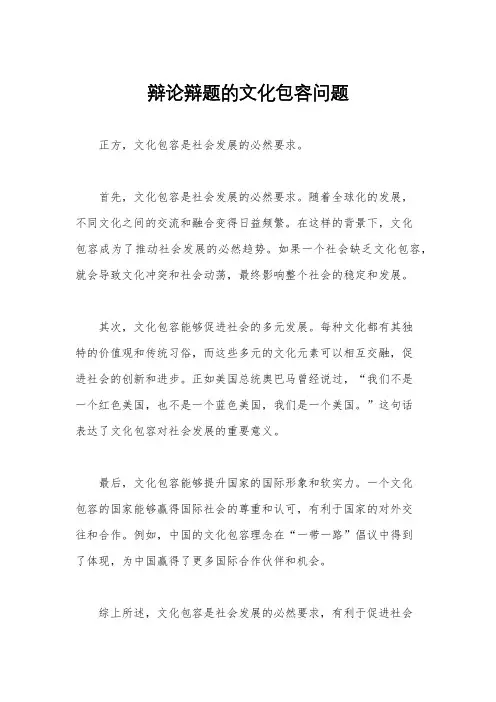 辩论辩题的文化包容问题

正方，文化包容是社会发展的必然要求。

首先，文化包容是社会发展的必然要求。随着全球化的发展，不同文化之间的交流和融合变得日益频繁。在这样的背景下，文化包容成为了推动社会发展的必然趋势。如果一个社会缺乏文化包容，就会导致文化冲突和社会动荡，最终影响整个社会的稳定和发展。

其次，文化包容能够促进社会的多元发展。每种文化都有其独特的价值观和传统习俗，而这些多元的文化元素可以相互交融，促进社会的创新和进步。正如美国总统奥巴马曾经说过，“我们不是一个红色美国，也不是一个蓝色美国，我们是一个美国。”这句话表达了文化包容对社会发展的重要意义。

最后，文化包容能够提升国家的国际形象和软实力。一个文化包容的国家能够赢得国际社会的尊重和认可，有利于国家的对外交往和合作。例如，中国的文化包容理念在“一带一路”倡议中得到了体现，为中国赢得了更多国际合作伙伴和机会。

综上所述，文化包容是社会发展的必然要求，有利于促进社会